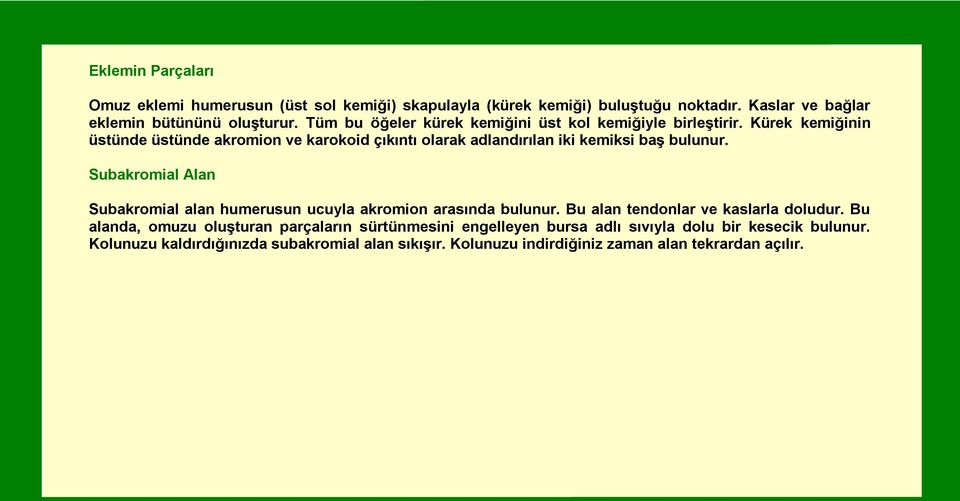 Eklemin Parçaları

Omuz eklemi humerusun (üst sol kemiği) skapulayla (kürek kemiği) buluştuğu noktadır. Kaslar ve bağlar eklemin bütününü oluşturur. Tüm bu öğeler kürek kemiğini üst kol kemiğiyle birleştirir. Kürek kemiğinin üstünde üstünde akromion ve karokoid çıkıntı olarak adlandırılan iki kemiksi baş bulunur.

Subakromial Alan

Subakromial alan humerusun ucuyla akromion arasında bulunur. Bu alan tendonlar ve kaslarla doludur. Bu alanda, omuzu oluşturan parçaların sürtünmesini engelleyen bursa adlı sıvıyla dolu bir kesecik bulunur. Kolunuzu kaldırdığınızda subakromial alan sıkışır. Kolunuzu indirdiğiniz zaman alan tekrardan açılır.